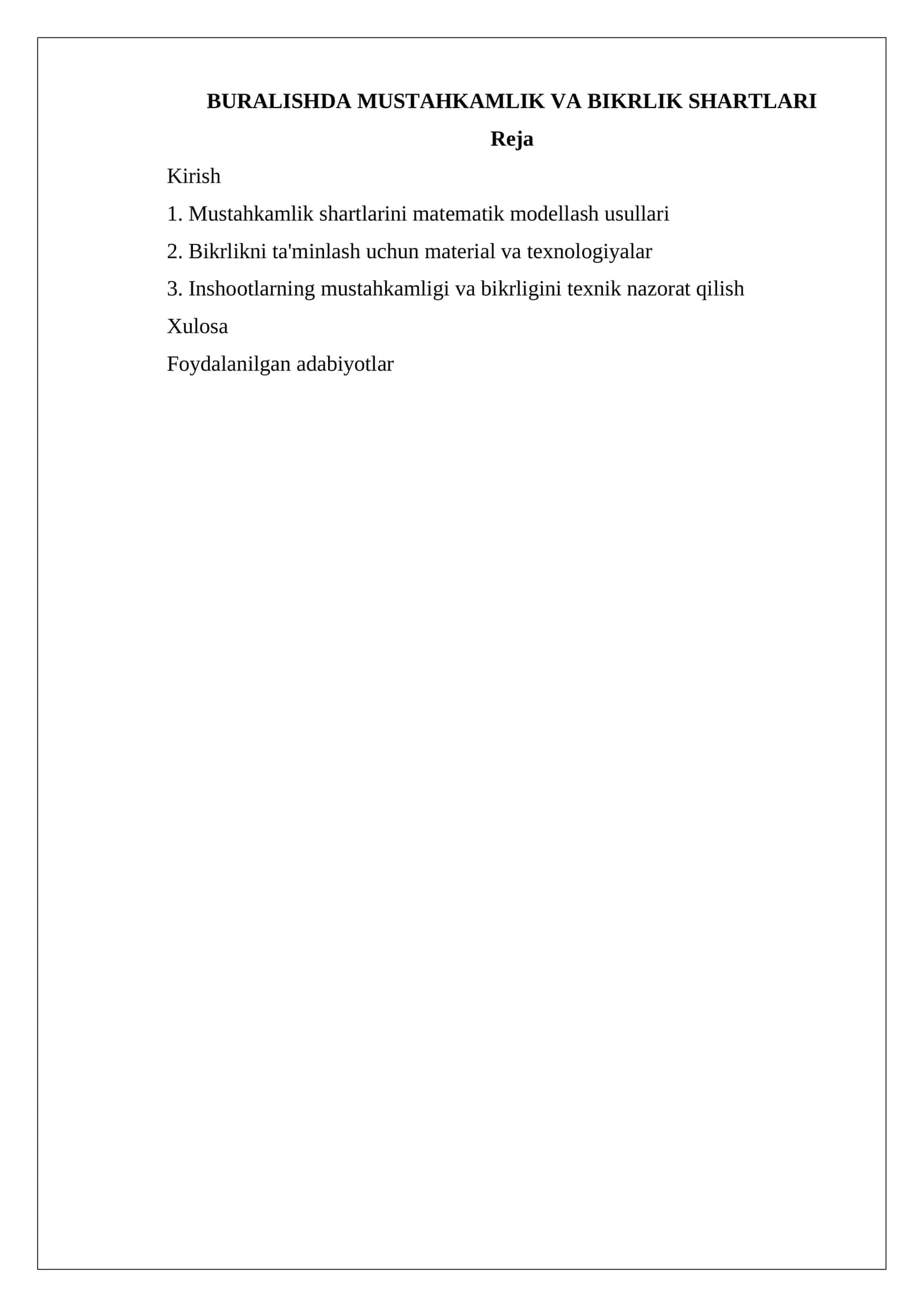 BURALISHDA MUSTAHKAMLIK VA BIKRLIK SHARTLARI

Reja

Kirish

1. Mustahkamlik shartlarini matematik modellash usullari

2. Bikrlikni ta'minlash uchun material va texnologiyalar

3. Inshootlarning mustahkamligi va bikrligini texnik nazorat qilish

Xulosa

Foydalanilgan adabiyotlar